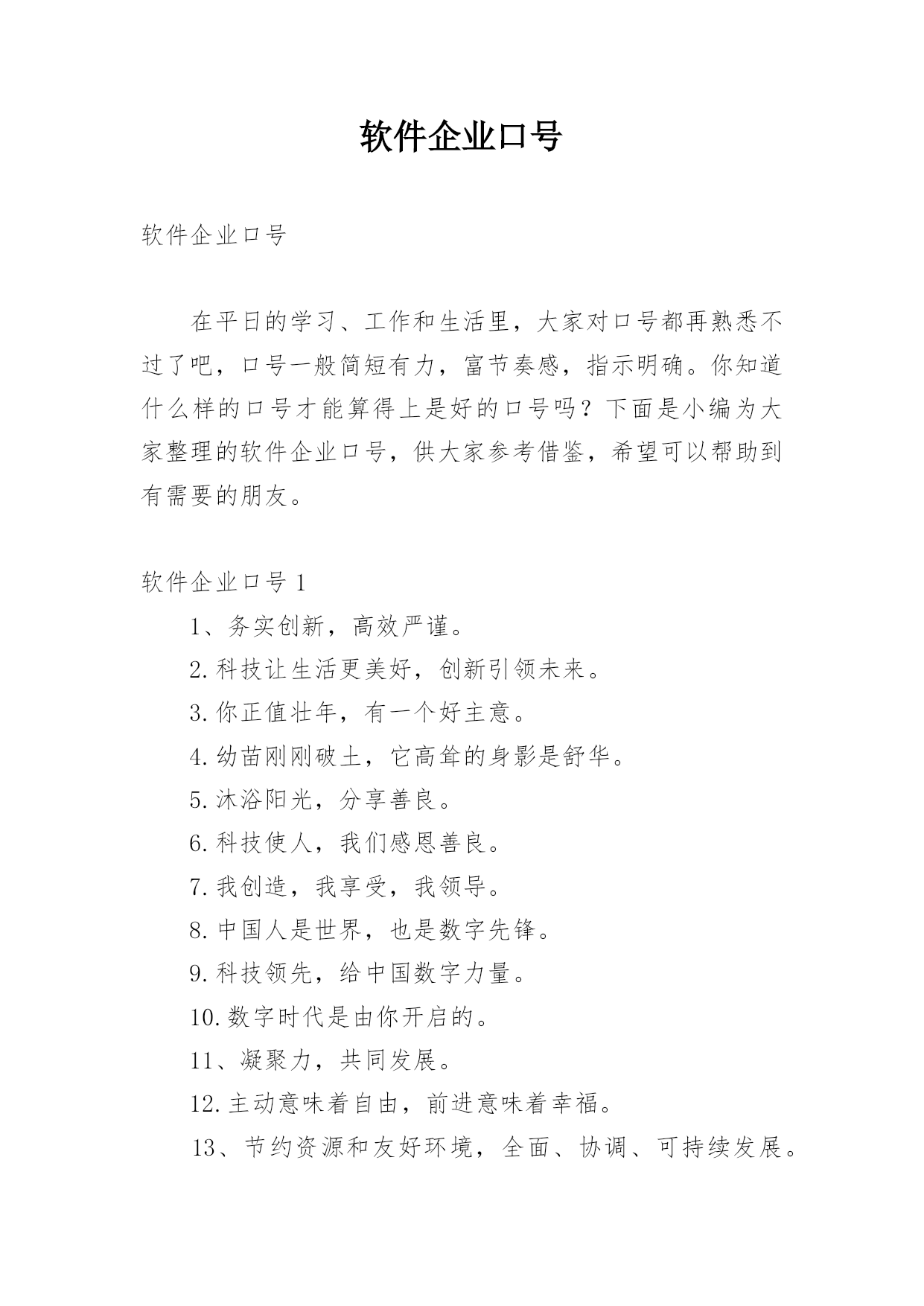 软件企业口号

软件企业口号

在平日的学习、工作和生活里，大家对口号都再熟悉不过了吧，口号一般简短有力，富节奏感，指示明确。你知道什么样的口号才能算得上是好的口号吗？下面是小编为大家整理的软件企业口号，供大家参考借鉴，希望可以帮助到有需要的朋友。

软件企业口号1

1、务实创新，高效严谨。

2.科技让生活更美好，创新引领未来。

3.你正值壮年，有一个好主意。

4.幼苗刚刚破土，它高耸的身影是舒华。

5.沐浴阳光，分享善良。

6.科技使人，我们感恩善良。

7.我创造，我享受，我领导。

8.中国人是世界，也是数字先锋。

9.科技领先，给中国数字力量。

10.数字时代是由你开启的。

11、凝聚力，共同发展。

12.主动意味着自由，前进意味着幸福。

13、节约资源和友好环境，全面、协调、可持续发展。